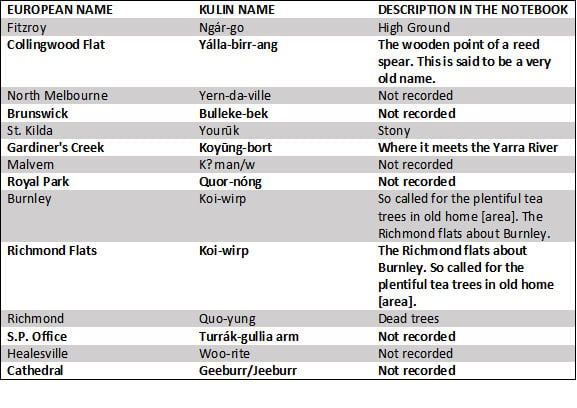 | EUROPEAN NAME | KULIN NAME | DESCRIPTION IN THE NOTEBOOK |
|---|---|---|
| Fitzroy | Ngár-go | High Ground |
| Collingwood Flat | Yálla-birr-ang | The wooden point of a reed spear. This is said to be a very old name. |
| North Melbourne | Yern-da-ville | Not recorded |
| Brunswick | Bulleke-bek | Not recorded |
| St. Kilda | Yourūk | Stony |
| Gardiner's Creek | Koyūng-bort | Where it meets the Yarra River |
| Malvern | K?man/w | Not recorded |
| Royal Park | Quor-nóng | Not recorded |
| Burnley | Koi-wirp | So called for the plentiful tea trees in old home [area]. The Richmond flats about Burnley. |
| Richmond Flats | Koi-wirp | The Richmond flats about Burnley. So called for the plentiful tea trees in old home [area]. |
| Richmond | Quo-yung | Dead trees |
| S.P. Office | Turrák-gullia arm | Not recorded |
| Healesville | Woo-rite | Not recorded |
| Cathedral | Geeburr/Jeeburr | Not recorded |